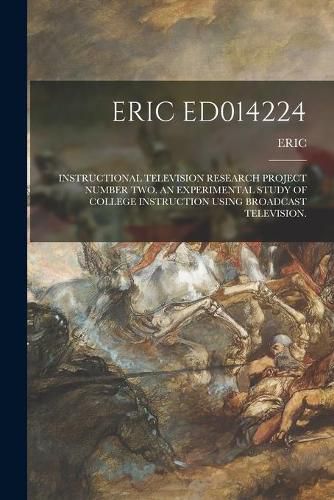 ERIC ED014224

ERIC

INSTRUCTIONAL TELEVISION RESEARCH PROJECT NUMBER TWO. AN EXPERIMENTAL STUDY OF COLLEGE INSTRUCTION USING BROADCAST TELEVISION.